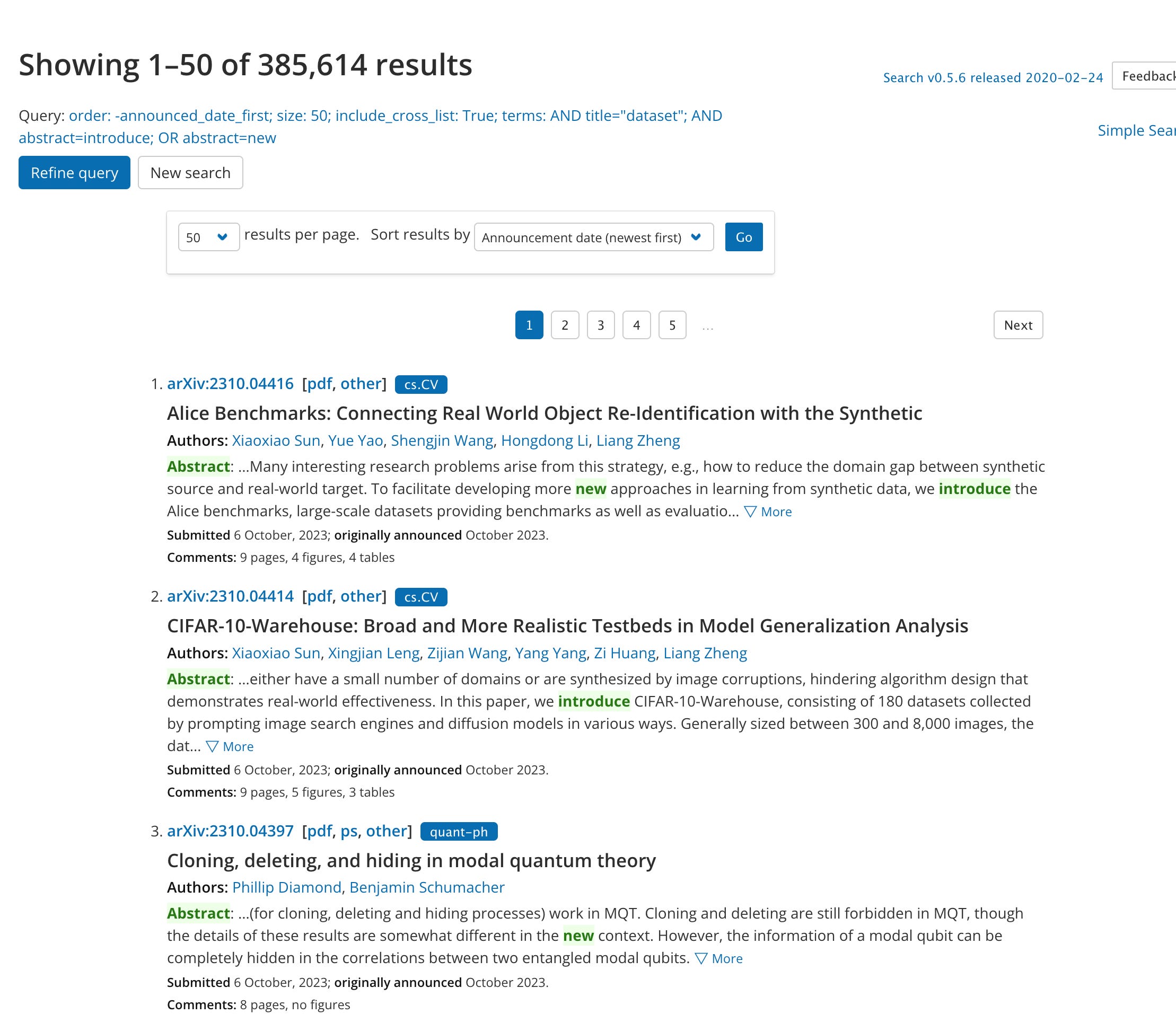 Showing 1–50 of 385,614 results

Search v0.5.6 released 2020-02-24 Feedback

Query: order: -announced_date_first; size: 50; include_cross_list: True; terms: AND title="dataset"; AND abstract=introduce; OR abstract=new

Simple Sear

Refine query New search

50 results per page. Sort results by Announcement date (newest first) Go

1 2 3 4 5 … Next

1. arXiv:2310.04416 [pdf, other] cs.CV

Alice Benchmarks: Connecting Real World Object Re-Identification with the Synthetic

Authors: Xiaoxiao Sun, Yue Yao, Shengjin Wang, Hongdong Li, Liang Zheng

Abstract: …Many interesting research problems arise from this strategy, e.g., how to reduce the domain gap between synthetic source and real-world target. To facilitate developing more new approaches in learning from synthetic data, we introduce the Alice benchmarks, large-scale datasets providing benchmarks as well as evaluatio… ▽ More

Submitted 6 October, 2023; originally announced October 2023.

Comments: 9 pages, 4 figures, 4 tables

2. arXiv:2310.04414 [pdf, other] cs.CV

CIFAR-10-Warehouse: Broad and More Realistic Testbeds in Model Generalization Analysis

Authors: Xiaoxiao Sun, Xingjian Leng, Zijian Wang, Yang Yang, Zi Huang, Liang Zheng

Abstract: …either have a small number of domains or are synthesized by image corruptions, hindering algorithm design that demonstrates real-world effectiveness. In this paper, we introduce CIFAR-10-Warehouse, consisting of 180 datasets collected by prompting image search engines and diffusion models in various ways. Generally sized between 300 and 8,000 images, the dat… ▽ More

Submitted 6 October, 2023; originally announced October 2023.

Comments: 9 pages, 5 figures, 3 tables

3. arXiv:2310.04397 [pdf, ps, other] quant-ph

Cloning, deleting, and hiding in modal quantum theory

Authors: Phillip Diamond, Benjamin Schumacher

Abstract: …(for cloning, deleting and hiding processes) work in MQT. Cloning and deleting are still forbidden in MQT, though the details of these results are somewhat different in the new context. However, the information of a modal qubit can be completely hidden in the correlations between two entangled modal qubits. ▽ More

Submitted 6 October, 2023; originally announced October 2023.

Comments: 8 pages, no figures